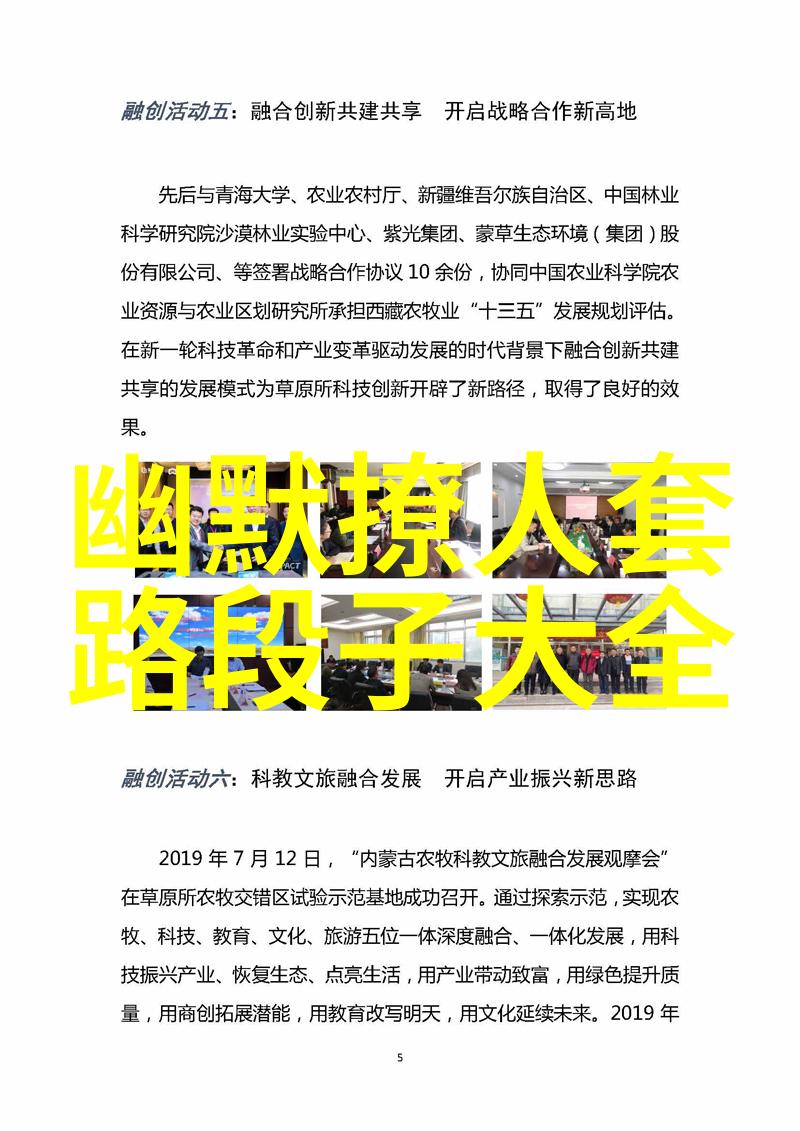 融创活动五：融合创新共建共享　开启战略合作新高地

先后与青海大学、农业农村厅、新疆维吾尔族自治区、中国林业科学研究院沙漠林业实验中心、紫光集团、蒙草生态环境（集团）股份有限公司、等签署战略合作协议 10 余份，协同中国农业科学院农业资源与农业区划研究所承担西藏农牧业“十三五”发展规划评估。在新一轮科技革命和产业变革驱动发展的时代背景下融合创新共建共享的发展模式为草原所科技创新开辟了新路径，取得了良好的效果。

幽默撩人套路段子大全

融创活动六：科教文旅融合发展　开启产业振兴新思路

2019 年 7 月 12 日，“内蒙古农牧科教文旅融合发展观摩会”在草原所农牧交错区试验示范基地成功召开。通过探索示范，实现农牧、科技、教育、文化、旅游五位一体深度融合、一体化发展，用科技振兴产业、恢复生态、点亮生活，用产业带动致富，用绿色提升质量，用商创拓展潜能，用教育改写明天，用文化延续未来。2019 年

5